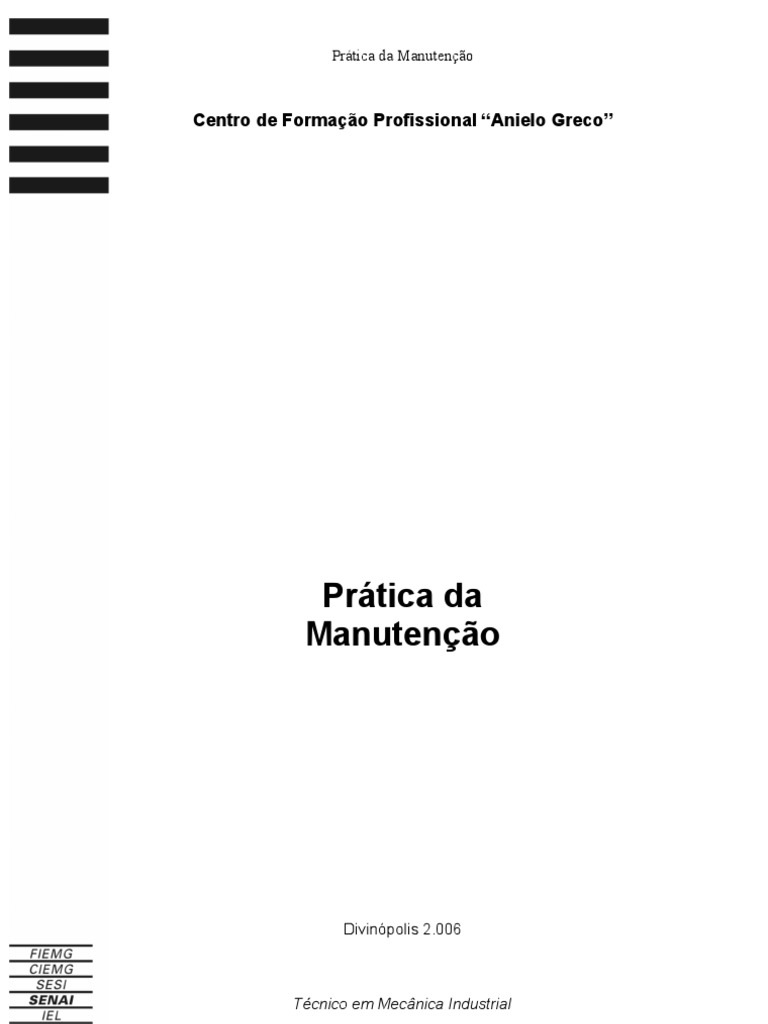 Prática da Manutenção

Centro de Formação Profissional "Anielo Greco"

Prática da Manutenção

Divinópolis 2.006

FIEMG
CIEMG
SESI
SENAI
IEL

Técnico em Mecânica Industrial